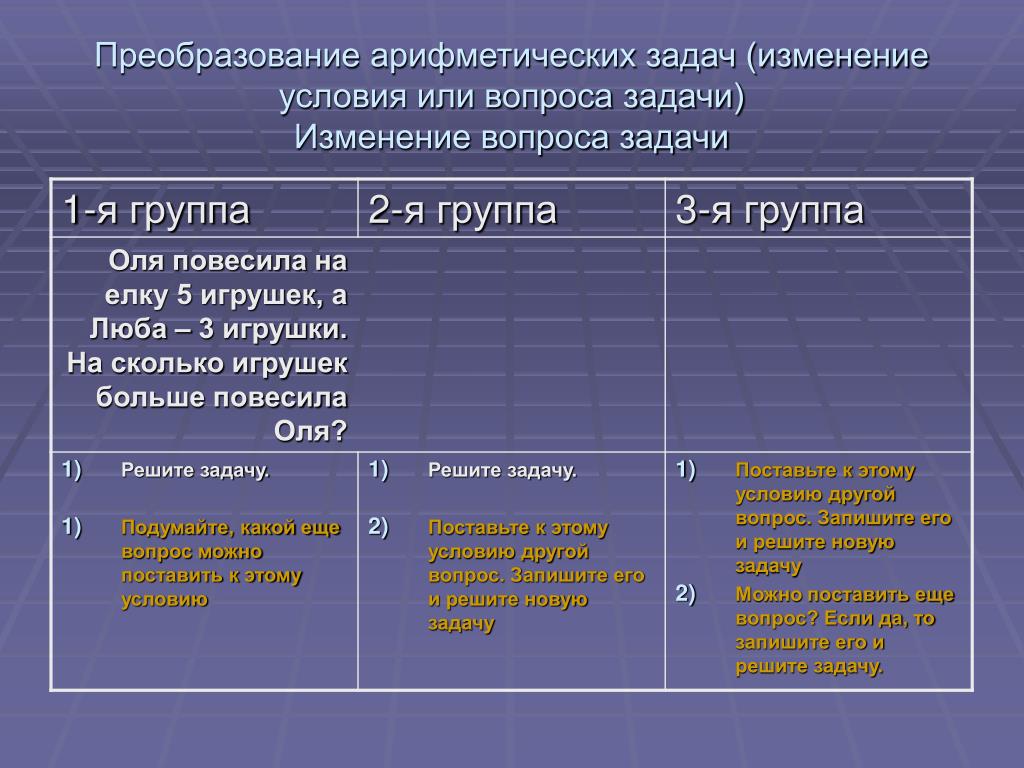 Преобразование арифметических задач (изменение условия или вопроса задачи)
Изменение вопроса задачи

| 1-я группа | 2-я группа | 3-я группа |
|---|---|---|
| Оля повесила на елку 5 игрушек, а Люба – 3 игрушки. На сколько игрушек больше повесила Оля? | | |
| 1) Решите задачу. 1) Подумайте, какой еще вопрос можно поставить к этому условию | 1) Решите задачу. 2) Поставьте к этому условию другой вопрос. Запишите его и решите новую задачу | 1) Поставьте к этому условию другой вопрос. Запишите его и решите новую задачу 2) Можно поставить еще вопрос? Если да, то запишите его и решите задачу. |